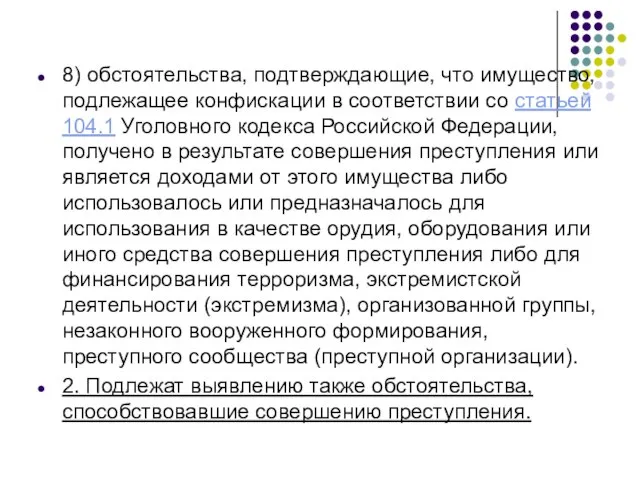 8) обстоятельства, подтверждающие, что имущество, подлежащее конфискации в соответствии со статьей 104.1 Уголовного кодекса Российской Федерации, получено в результате совершения преступления или является доходами от этого имущества либо использовалось или предназначалось для использования в качестве орудия, оборудования или иного средства совершения преступления либо для финансирования терроризма, экстремистской деятельности (экстремизма), организованной группы, незаконного вооруженного формирования, преступного сообщества (преступной организации).

2. Подлежат выявлению также обстоятельства, способствовавшие совершению преступления.